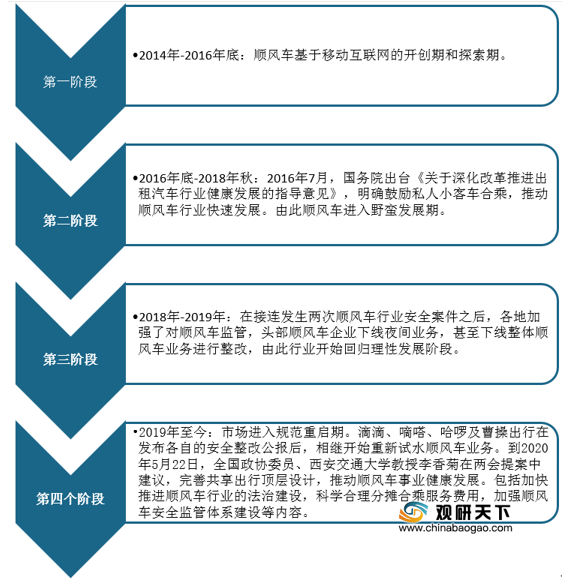 第一阶段

•2014年-2016年底：顺风车基于移动互联网的开创期和探索期。

第二阶段

•2016年底-2018年秋：2016年7月，国务院出台《关于深化改革推进出租汽车行业健康发展的指导意见》，明确鼓励私人小客车合乘，推动顺风车行业快速发展。由此顺风车进入野蛮发展期。

第三阶段

•2018年-2019年：在接连发生两次顺风车行业安全案件之后，各地加强了对顺风车监管，头部顺风车企业下线夜间业务，甚至下线整体顺风车业务进行整改，由此行业开始回归理性发展阶段。

第四个阶段

•2019年至今：市场进入规范重启期。滴滴、嘀嗒、哈啰及曹操出行在发布各自的安全整改公报后，相继开始重新试水顺风车业务。到2020年5月22日，全国政协委员、西安交通大学教授李香菊在两会提案中建议，完善共享出行顶层设计，推动顺风车事业健康发展。包括加快推进顺风车行业的法治建设，科学合理分摊合乘服务费用，加强顺风车安全监管体系建设等内容。

观研天下
www.chinabaogao.com